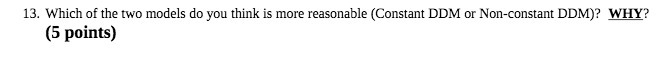 13. Which of the two models do you think is more reasonable (Constant DDM or Non-constant DDM)? WHY?
(5 points)